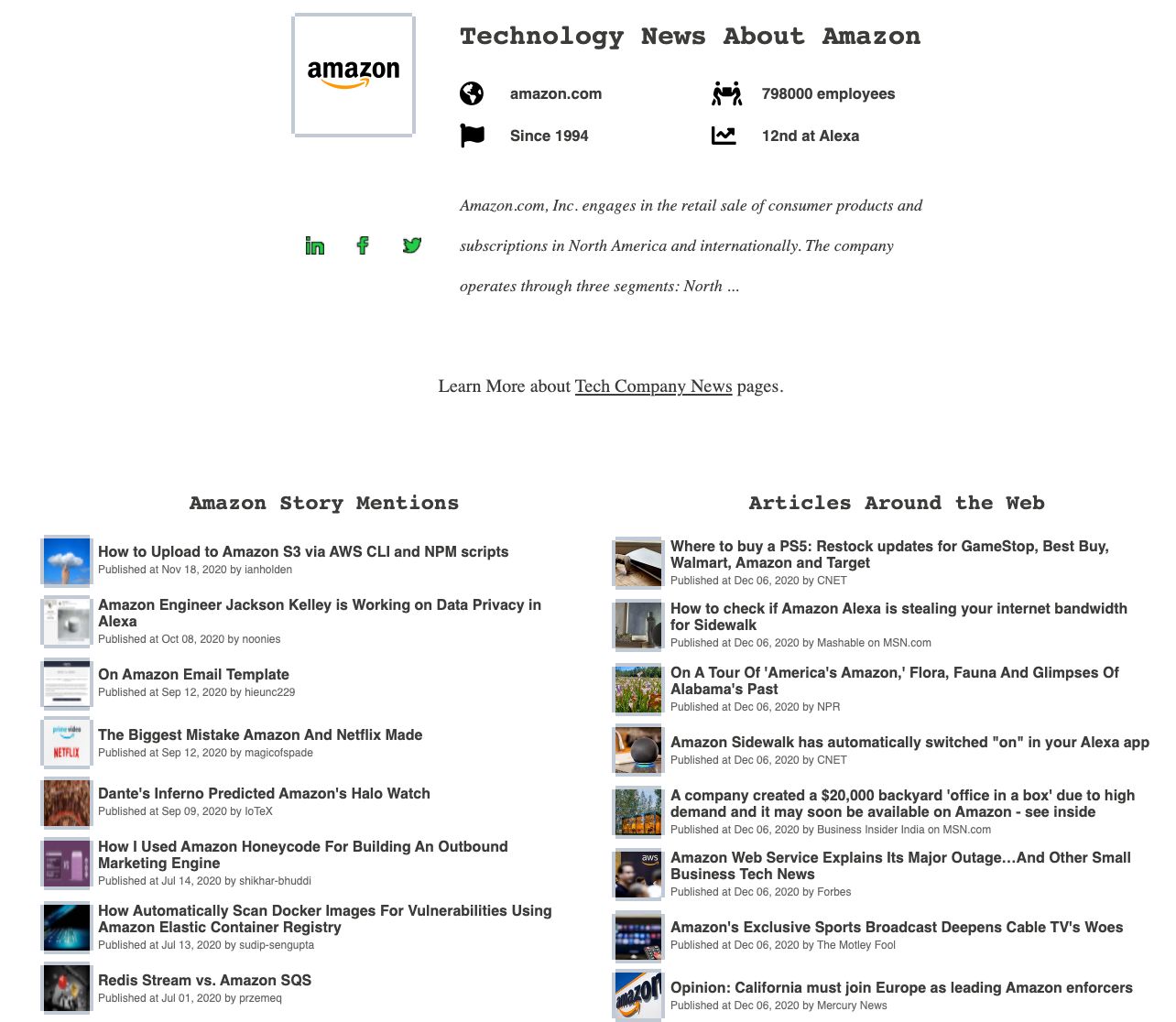 amazon

Technology News About Amazon

amazon.com

798000 employees

Since 1994

12nd at Alexa

Amazon.com, Inc. engages in the retail sale of consumer products and subscriptions in North America and internationally. The company operates through three segments: North ...

Learn More about Tech Company News pages.

Amazon Story Mentions

How to Upload to Amazon S3 via AWS CLI and NPM scripts
Published at Nov 18, 2020 by ianholden

Amazon Engineer Jackson Kelley is Working on Data Privacy in Alexa
Published at Oct 08, 2020 by noonies

On Amazon Email Template
Published at Sep 12, 2020 by hieunc229

The Biggest Mistake Amazon And Netflix Made
Published at Sep 12, 2020 by magicofspade

Dante's Inferno Predicted Amazon's Halo Watch
Published at Sep 09, 2020 by IoTeX

How I Used Amazon Honeycode For Building An Outbound Marketing Engine
Published at Jul 14, 2020 by shikhar-bhuddi

How Automatically Scan Docker Images For Vulnerabilities Using Amazon Elastic Container Registry
Published at Jul 13, 2020 by sudip-sengupta

Redis Stream vs. Amazon SQS
Published at Jul 01, 2020 by przemeq

Articles Around the Web

Where to buy a PS5: Restock updates for GameStop, Best Buy, Walmart, Amazon and Target
Published at Dec 06, 2020 by CNET

How to check if Amazon Alexa is stealing your internet bandwidth for Sidewalk
Published at Dec 06, 2020 by Mashable on MSN.com

On A Tour Of 'America's Amazon,' Flora, Fauna And Glimpses Of Alabama's Past
Published at Dec 06, 2020 by NPR

Amazon Sidewalk has automatically switched "on" in your Alexa app
Published at Dec 06, 2020 by CNET

A company created a $20,000 backyard 'office in a box' due to high demand and it may soon be available on Amazon - see inside
Published at Dec 06, 2020 by Business Insider India on MSN.com

Amazon Web Service Explains Its Major Outage…And Other Small Business Tech News
Published at Dec 06, 2020 by Forbes

Amazon's Exclusive Sports Broadcast Deepens Cable TV's Woes
Published at Dec 06, 2020 by The Motley Fool

Opinion: California must join Europe as leading Amazon enforcers
Published at Dec 06, 2020 by Mercury News